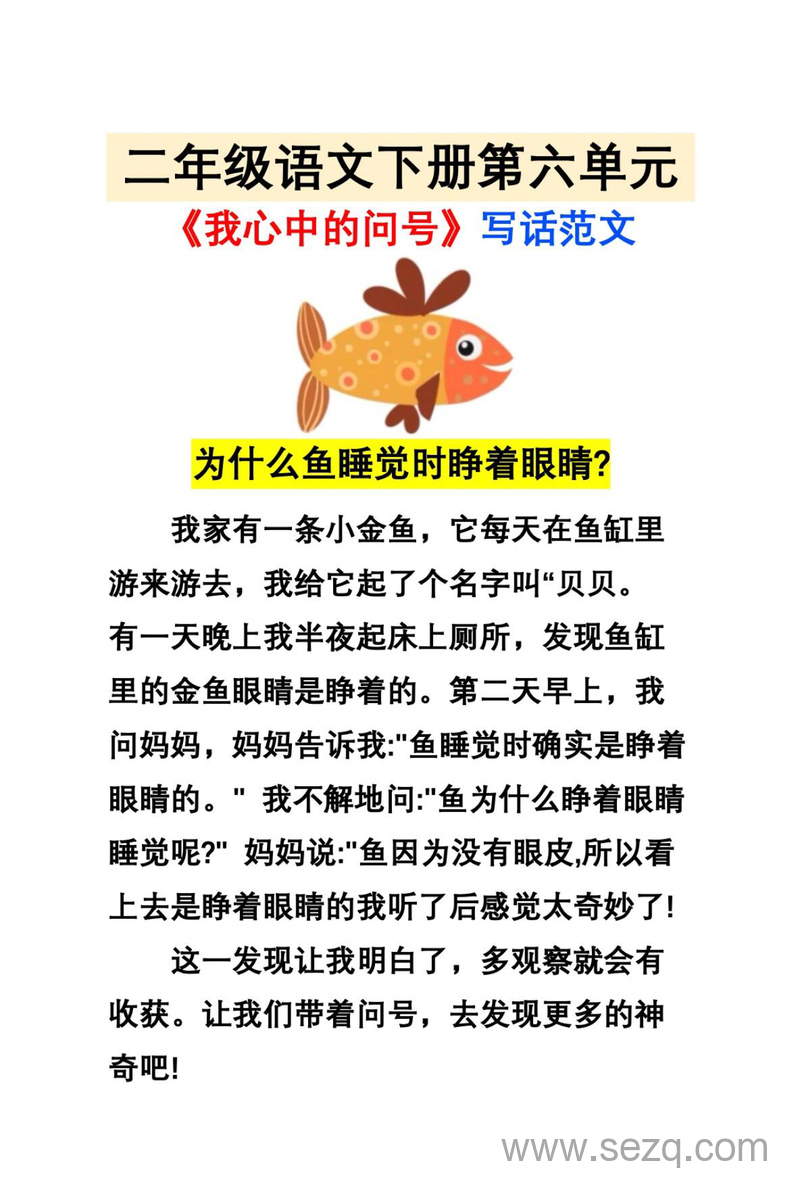 二年级语文下册第六单元

《我心中的问号》写话范文

为什么鱼睡觉时睁着眼睛?

我家有一条小金鱼，它每天在鱼缸里游来游去，我给它起了个名字叫“贝贝。有一天晚上我半夜起床上厕所，发现鱼缸里的金鱼眼睛是睁着的。第二天早上，我问妈妈，妈妈告诉我:"鱼睡觉时确实是睁着眼睛的。" 我不解地问:"鱼为什么睁着眼睛睡觉呢?" 妈妈说:"鱼因为没有眼皮,所以看上去是睁着眼睛的我听了后感觉太奇妙了!

这一发现让我明白了，多观察就会有收获。让我们带着问号，去发现更多的神奇吧!

www.sezq.com